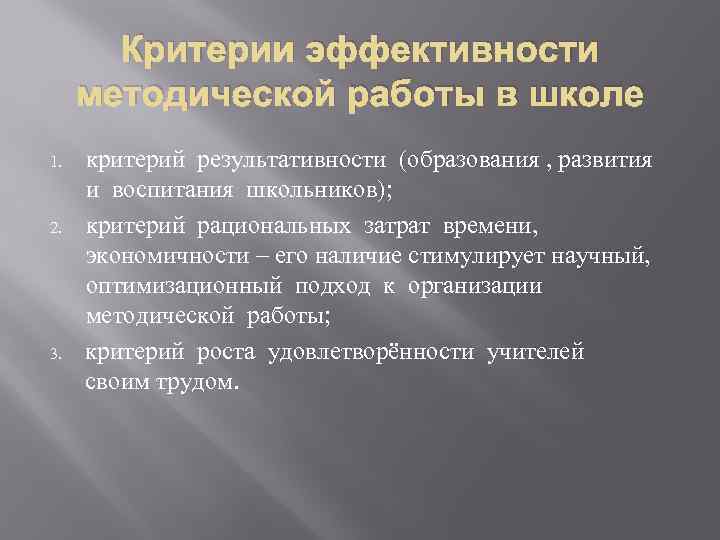 Критерии эффективности методической работы в школе

1. критерий результативности (образования , развития и воспитания школьников);
2. критерий рациональных затрат времени, экономичности – его наличие стимулирует научный, оптимизационный подход к организации методической работы;
3. критерий роста удовлетворённости учителей своим трудом.